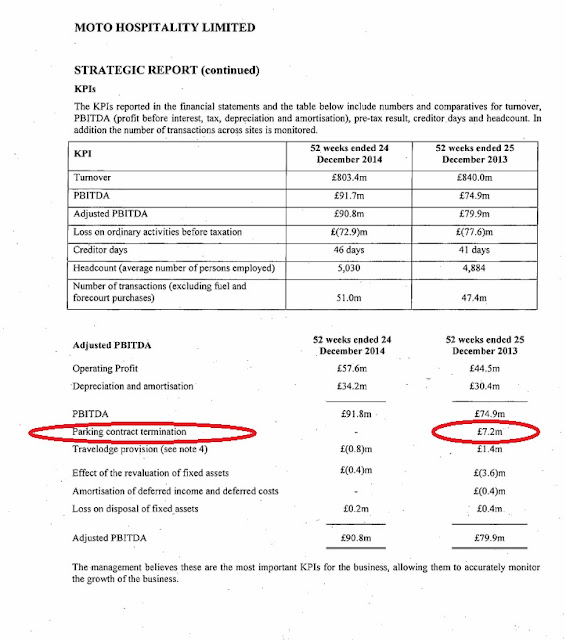 MOTO HOSPITALITY LIMITED

STRATEGIC REPORT (continued)

KPIs

The KPIs reported in the financial statements and the table below include numbers and comparatives for turnover, PBITDA (profit before interest, tax, depreciation and amortisation), pre-tax result, creditor days and headcount. In addition the number of transactions across sites is monitored.

| KPI | 52 weeks ended 24 December 2014 | 52 weeks ended 25 December 2013 |
|---|---|---|
| Turnover | £803.4m | £840.0m |
| PBITDA | £91.7m | £74.9m |
| Adjusted PBITDA | £90.8m | £79.9m |
| Loss on ordinary activities before taxation | £(72.9)m | £(77.6)m |
| Creditor days | 46 days | 41 days |
| Headcount (average number of persons employed) | 5,030 | 4,884 |
| Number of transactions (excluding fuel and forecourt purchases) | 51.0m | 47.4m |

| Adjusted PBITDA | 52 weeks ended 24 December 2014 | 52 weeks ended 25 December 2013 |
|---|---|---|
| Operating Profit | £57.6m | £44.5m |
| Depreciation and amortisation | £34.2m | £30.4m |
| PBITDA | £91.8m | £74.9m |
| Parking contract termination | - | £7.2m |
| Travelodge provision (see note 4) | £(0.8)m | £1.4m |
| Effect of the revaluation of fixed assets | £(0.4)m | £(3.6)m |
| Amortisation of deferred income and deferred costs | - | £(0.4)m |
| Loss on disposal of fixed assets | £0.2m | £0.4m |
| Adjusted PBITDA | £90.8m | £79.9m |

The management believes these are the most important KPIs for the business, allowing them to accurately monitor the growth of the business.